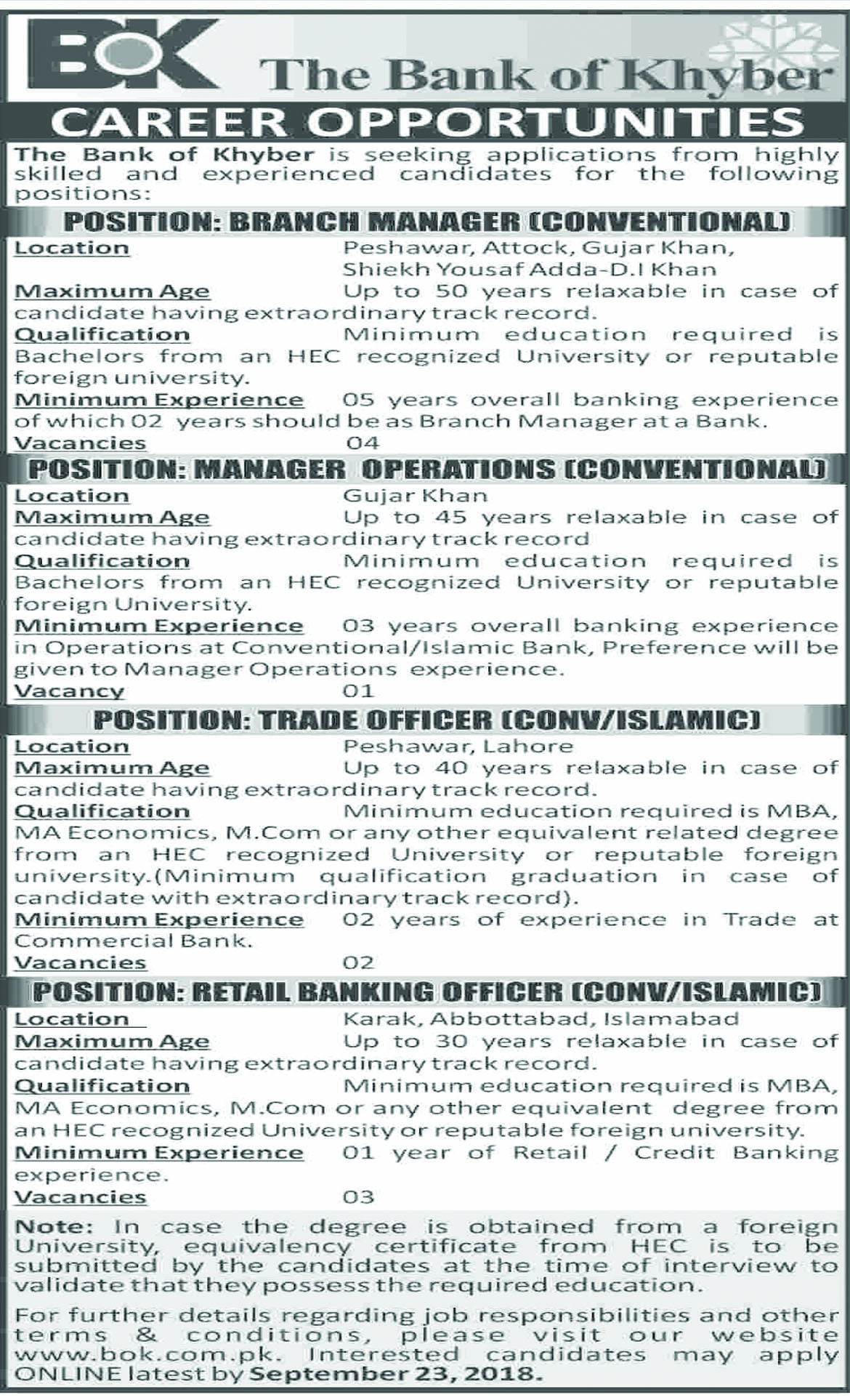 BOK The Bank of Khyber

CAREER OPPORTUNITIES

The Bank of Khyber is seeking applications from highly skilled and experienced candidates for the following positions:

POSITION: BRANCH MANAGER (CONVENTIONAL)

Location Peshawar, Attock, Gujar Khan, Shiekh Yousaf Adda-D.I Khan

Maximum Age Up to 50 years relaxable in case of candidate having extraordinary track record.

Qualification Minimum education required is Bachelors from an HEC recognized University or reputable foreign university.

Minimum Experience 05 years overall banking experience of which 02 years should be as Branch Manager at a Bank.

Vacancies 04

POSITION: MANAGER OPERATIONS (CONVENTIONAL)

Location Gujar Khan

Maximum Age Up to 45 years relaxable in case of candidate having extraordinary track record

Qualification Minimum education required is Bachelors from an HEC recognized University or reputable foreign University.

Minimum Experience 03 years overall banking experience in Operations at Conventional/Islamic Bank, Preference will be given to Manager Operations experience.

Vacancy 01

POSITION: TRADE OFFICER (CONV/ISLAMIC)

Location Peshawar, Lahore

Maximum Age Up to 40 years relaxable in case of candidate having extraordinary track record.

Qualification Minimum education required is MBA, MA Economics, M.Com or any other equivalent related degree from an HEC recognized University or reputable foreign university.(Minimum qualification graduation in case of candidate with extraordinary track record).

Minimum Experience 02 years of experience in Trade at Commercial Bank.

Vacancies 02

POSITION: RETAIL BANKING OFFICER (CONV/ISLAMIC)

Location Karak, Abbottabad, Islamabad

Maximum Age Up to 30 years relaxable in case of candidate having extraordinary track record.

Qualification Minimum education required is MBA, MA Economics, M.Com or any other equivalent degree from an HEC recognized University or reputable foreign university.

Minimum Experience 01 year of Retail / Credit Banking experience.

Vacancies 03

Note: In case the degree is obtained from a foreign University, equivalency certificate from HEC is to be submitted by the candidates at the time of interview to validate that they possess the required education.

For further details regarding job responsibilities and other terms & conditions, please visit our website www.bok.com.pk. Interested candidates may apply ONLINE latest by September 23, 2018.